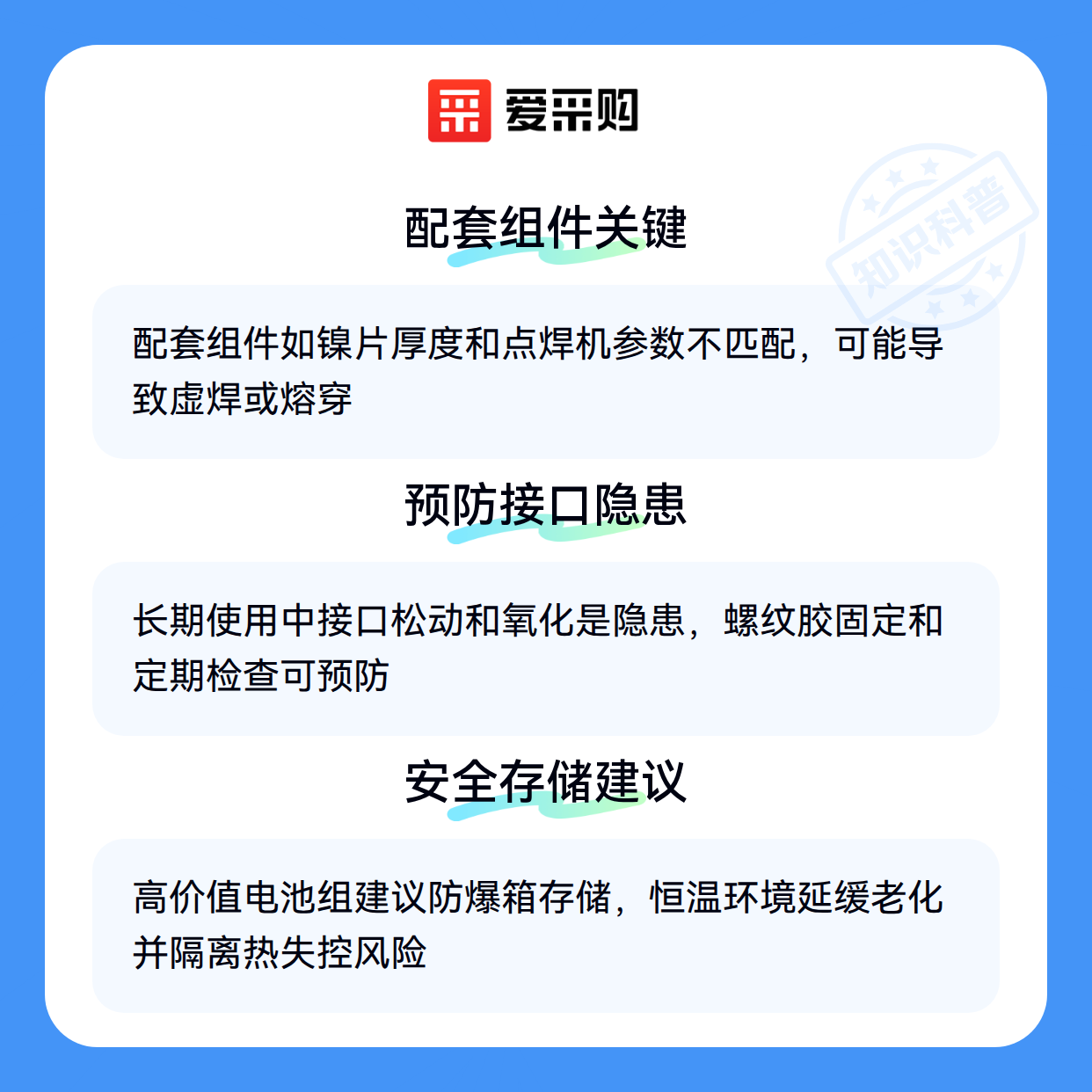 爱采购

配套组件关键

配套组件如镍片厚度和点焊机参数不匹配，可能导致虚焊或熔穿

预防接口隐患

长期使用中接口松动和氧化是隐患，螺纹胶固定和定期检查可预防

安全存储建议

高价值电池组建议防爆箱存储，恒温环境延缓老化并隔离热失控风险

知识科普